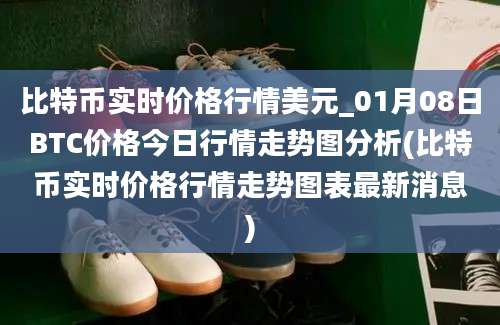 比特币实时价格行情美元_01月08日BTC价格今日行情走势图分析(比特币实时价格行情走势图表最新消息)